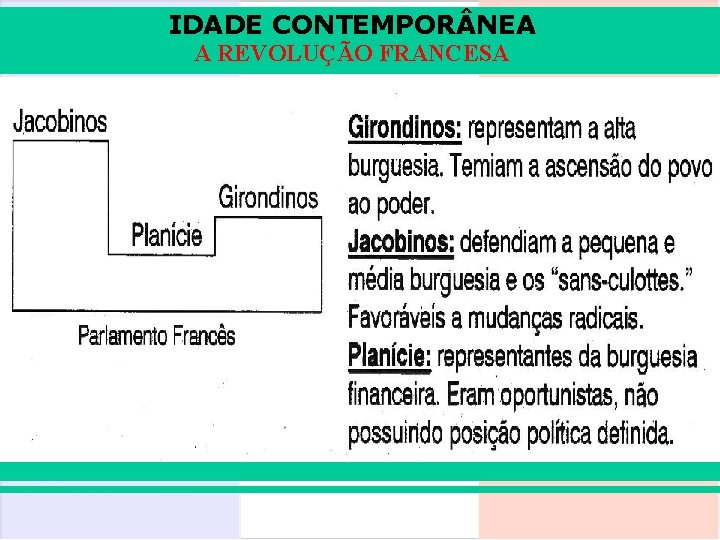 IDADE CONTEMPORÂNEA
A REVOLUÇÃO FRANCESA

Jacobinos

Girondinos

Planície

Parlamento Francês

Girondinos: representam a alta burguesia. Temiam a ascensão do povo ao poder.
Jacobinos: defendiam a pequena e média burguesia e os "sans-culottes." Favoráveis a mudanças radicais.
Planície: representantes da burguesia financeira. Eram oportunistas, não possuindo posição política definida.